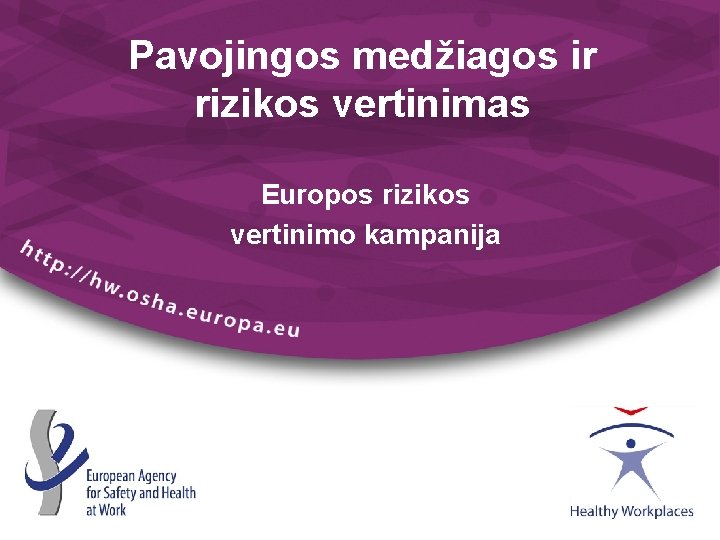 Pavojingos medžiagos ir rizikos vertinimas

Europos rizikos vertinimo kampanija

http://hw.osha.europa.eu

European Agency
for Safety and Health
at Work

Healthy Workplaces